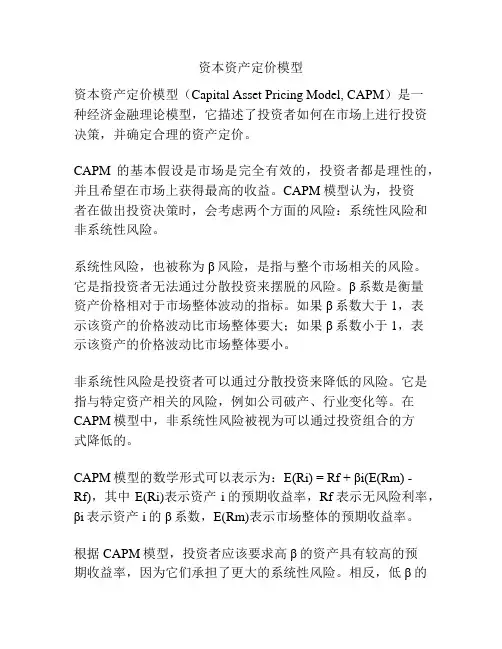 资本资产定价模型

资本资产定价模型（Capital Asset Pricing Model, CAPM）是一种经济金融理论模型，它描述了投资者如何在市场上进行投资决策，并确定合理的资产定价。

CAPM 的基本假设是市场是完全有效的，投资者都是理性的，并且希望在市场上获得最高的收益。CAPM 模型认为，投资者在做出投资决策时，会考虑两个方面的风险：系统性风险和非系统性风险。

系统性风险，也被称为 β 风险，是指与整个市场相关的风险。它是指投资者无法通过分散投资来摆脱的风险。β 系数是衡量资产价格相对于市场整体波动的指标。如果 β 系数大于 1，表示该资产的价格波动比市场整体要大；如果 β 系数小于 1，表示该资产的价格波动比市场整体要小。

非系统性风险是投资者可以通过分散投资来降低的风险。它是指与特定资产相关的风险，例如公司破产、行业变化等。在 CAPM 模型中，非系统性风险被视为可以通过投资组合的方式降低的。

CAPM 模型的数学形式可以表示为：E(Ri) = Rf + βi(E(Rm) - Rf)，其中 E(Ri)表示资产 i 的预期收益率，Rf 表示无风险利率，βi 表示资产 i 的 β 系数，E(Rm)表示市场整体的预期收益率。

根据 CAPM 模型，投资者应该要求高 β 的资产具有较高的预期收益率，因为它们承担了更大的系统性风险。相反，低 β 的